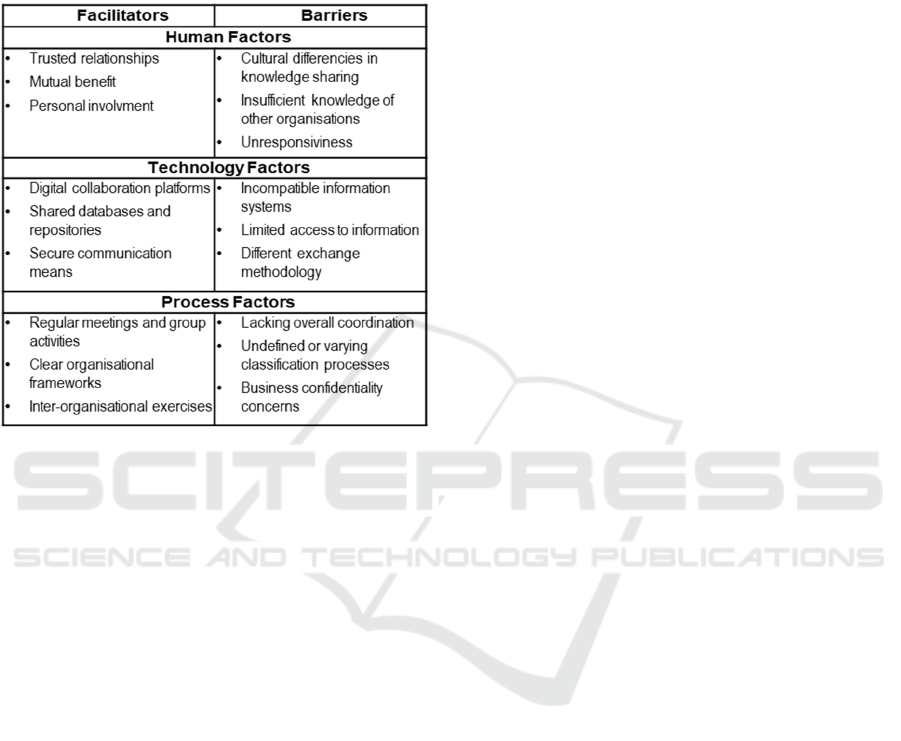 | Facilitators | Barriers |
|---|---|
| Human Factors | |
| • Trusted relationships • Mutual benefit • Personal involvment | • Cultural differencies in knowledge sharing • Insufficient knowledge of other organisations • Unresponsiviness |
| Technology Factors | |
| • Digital collaboration platforms • Shared databases and repositories • Secure communication means | • Incompatible information systems • Limited access to information • Different exchange methodology |
| Process Factors | |
| • Regular meetings and group activities • Clear organisational frameworks • Inter-organisational exercises | • Lacking overall coordination • Undefined or varying classification processes • Business confidentiality concerns |

SCITEPRESS
SCIENCE AND TECHNOLOGY PUBLICATIONS